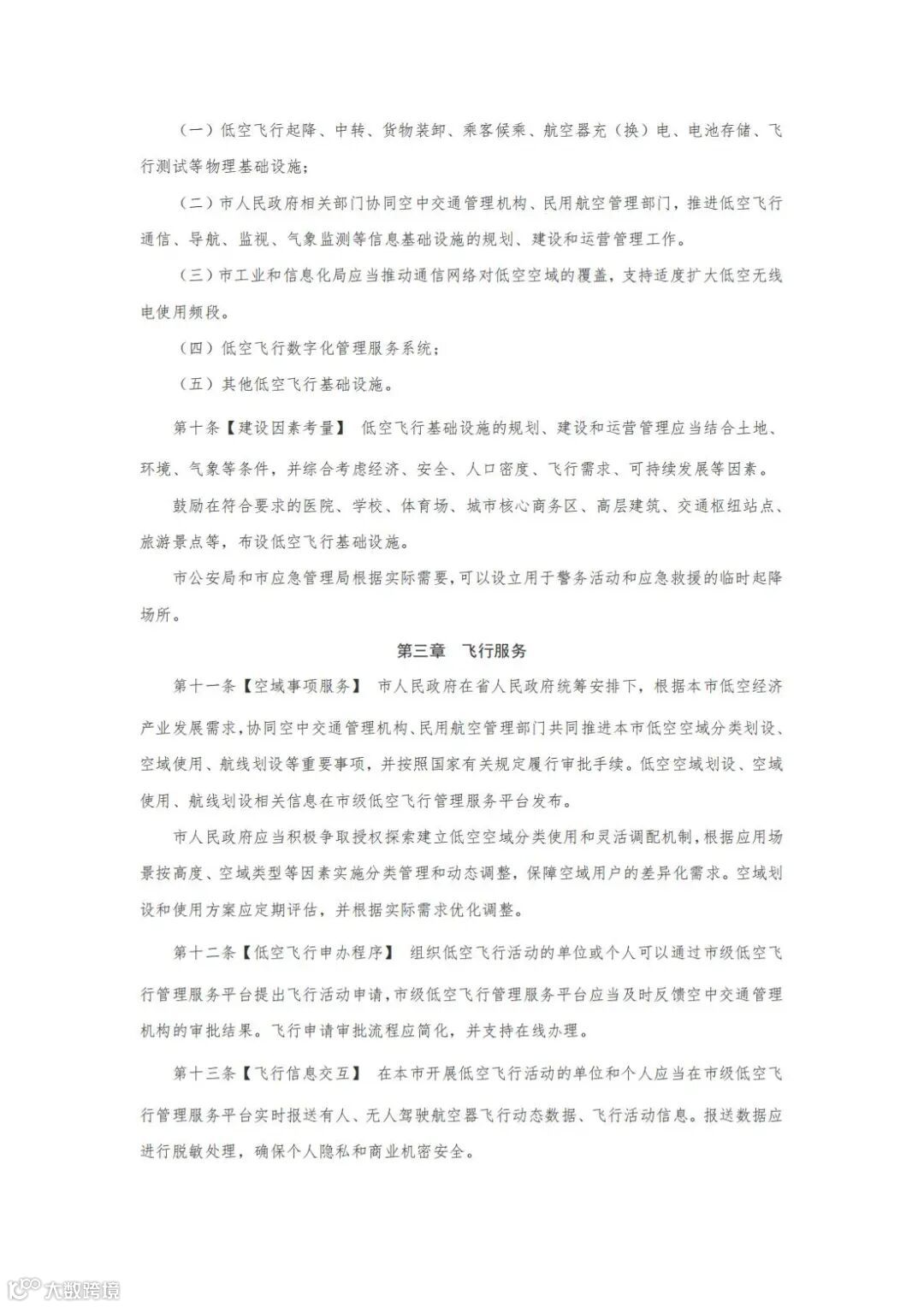 （一）低空飞行起降、中转、货物装卸、乘客候乘、航空器充（换）电、电池存储、飞行测试等物理基础设施；

（二）市人民政府相关部门协同空中交通管理机构、民用航空管理部门，推进低空飞行通信、导航、监视、气象监测等信息基础设施的规划、建设和运营管理工作。

（三）市工业和信息化局应当推动通信网络对低空空域的覆盖，支持适度扩大低空无线电使用频段。

（四）低空飞行数字化管理服务系统；

（五）其他低空飞行基础设施。

第十条【建设因素考量】 低空飞行基础设施的规划、建设和运营管理应当结合土地、环境、气象等条件，并综合考虑经济、安全、人口密度、飞行需求、可持续发展等因素。

鼓励在符合要求的医院、学校、体育场、城市核心商务区、高层建筑、交通枢纽站点、旅游景点等，布设低空飞行基础设施。

市公安局和市应急管理局根据实际需要，可以设立用于警务活动和应急救援的临时起降场所。

第三章 飞行服务

第十一条【空域事项服务】 市人民政府在省人民政府统筹安排下，根据本市低空经济产业发展需求，协同空中交通管理机构、民用航空管理部门共同推进本市低空空域分类划设、空域使用、航线划设等重要事项，并按照国家有关规定履行审批手续。低空空域划设、空域使用、航线划设相关信息在市级低空飞行管理服务平台发布。

市人民政府应当积极争取授权探索建立低空空域分类使用和灵活调配机制，根据应用场景按高度、空域类型等因素实施分类管理和动态调整，保障空域用户的差异化需求。空域划设和使用方案应定期评估，并根据实际需求优化调整。

第十二条【低空飞行申办程序】 组织低空飞行活动的单位或个人可以通过市级低空飞行管理服务平台提出飞行活动申请，市级低空飞行管理服务平台应当及时反馈空中交通管理机构的审批结果。飞行申请审批流程应简化，并支持在线办理。

第十三条【飞行信息交互】 在本市开展低空飞行活动的单位和个人应当在市级低空飞行管理服务平台实时报送有人、无人驾驶航空器飞行动态数据、飞行活动信息。报送数据应进行脱敏处理，确保个人隐私和商业机密安全。

大数跨境